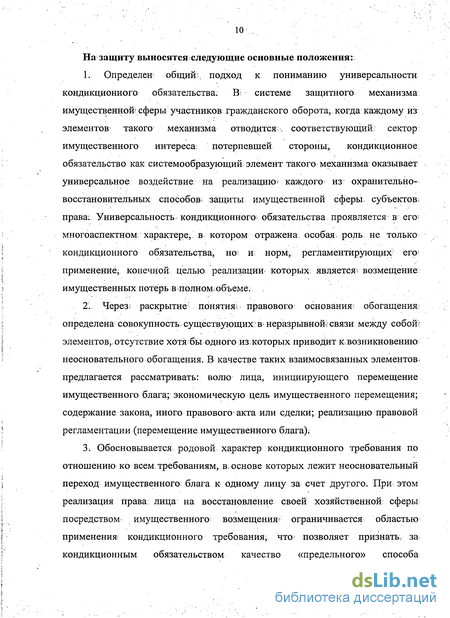 10

На защиту выносятся следующие основные положения:

1. Определен общий подход к пониманию универсальности кондикционного обязательства. В системе защитного механизма имущественной сферы участников гражданского оборота, когда каждому из элементов такого механизма отводится соответствующий сектор имущественного интереса потерпевшей стороны, кондикционное обязательство как системообразующий элемент такого механизма оказывает универсальное воздействие на реализацию каждого из охранительно-восстановительных способов защиты имущественной сферы субъектов права. Универсальность кондикционного обязательства проявляется в его многоаспектном характере, в котором отражена особая роль не только кондикционного обязательства, но и норм, регламентирующих его применение, конечной целью реализации которых является возмещение имущественных потерь в полном объеме.

2. Через раскрытие понятия правового основания обогащения определена совокупность существующих в неразрывной связи между собой элементов, отсутствие хотя бы одного из которых приводит к возникновению неосновательного обогащения. В качестве таких взаимосвязанных элементов предлагается рассматривать: волю лица, инициирующего перемещение имущественного блага; экономическую цель имущественного перемещения; содержание закона, иного правового акта или сделки; реализацию правовой регламентации (перемещение имущественного блага).

3. Обосновывается родовой характер кондикционного требования по отношению ко всем требованиям, в основе которых лежит неосновательный переход имущественного блага к одному лицу за счет другого. При этом реализация права лица на восстановление своей хозяйственной сферы посредством имущественного возмещения ограничивается областью применения кондикционного требования, что позволяет признать за кондикционным обязательством качество «предельного» способа

dsLib.net
библиотека диссертаций